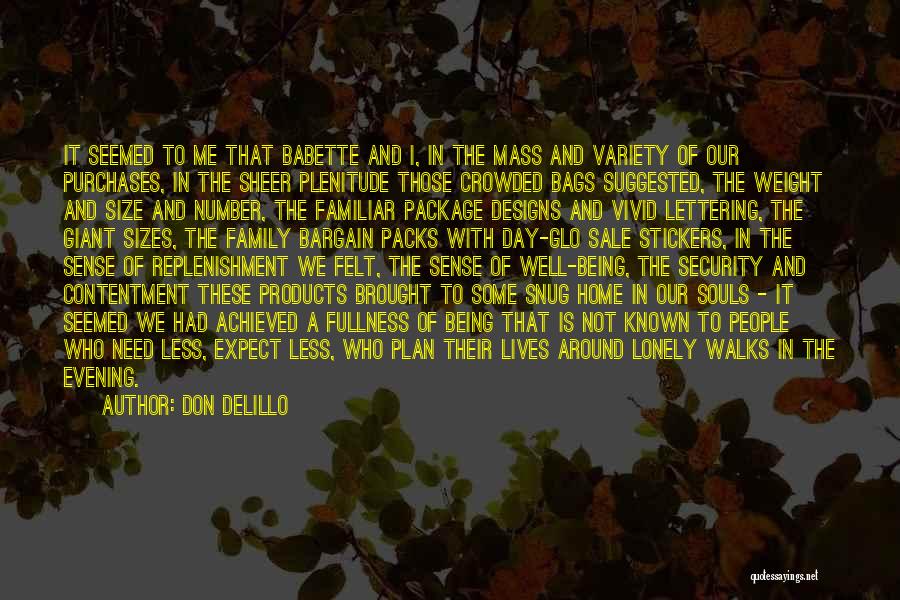 IT SEEMED TO ME THAT BABETTE AND I, IN THE MASS AND VARIETY OF OUR PURCHASES, IN THE SHEER PLENITUDE THOSE CROWDED BAGS SUGGESTED, THE WEIGHT AND SIZE AND NUMBER, THE FAMILIAR PACKAGE DESIGNS AND VIVID LETTERING, THE GIANT SIZES, THE FAMILY BARGAIN PACKS WITH DAY-GLO SALE STICKERS, IN THE SENSE OF REPLENISHMENT WE FELT, THE SENSE OF WELL-BEING, THE SECURITY AND CONTENTMENT THESE PRODUCTS BROUGHT TO SOME SNUG HOME IN OUR SOULS - IT SEEMED WE HAD ACHIEVED A FULLNESS OF BEING THAT IS NOT KNOWN TO PEOPLE WHO NEED LESS, EXPECT LESS, WHO PLAN THEIR LIVES AROUND LONELY WALKS IN THE EVENING.

AUTHOR: DON DELILLO

quotessayings.net